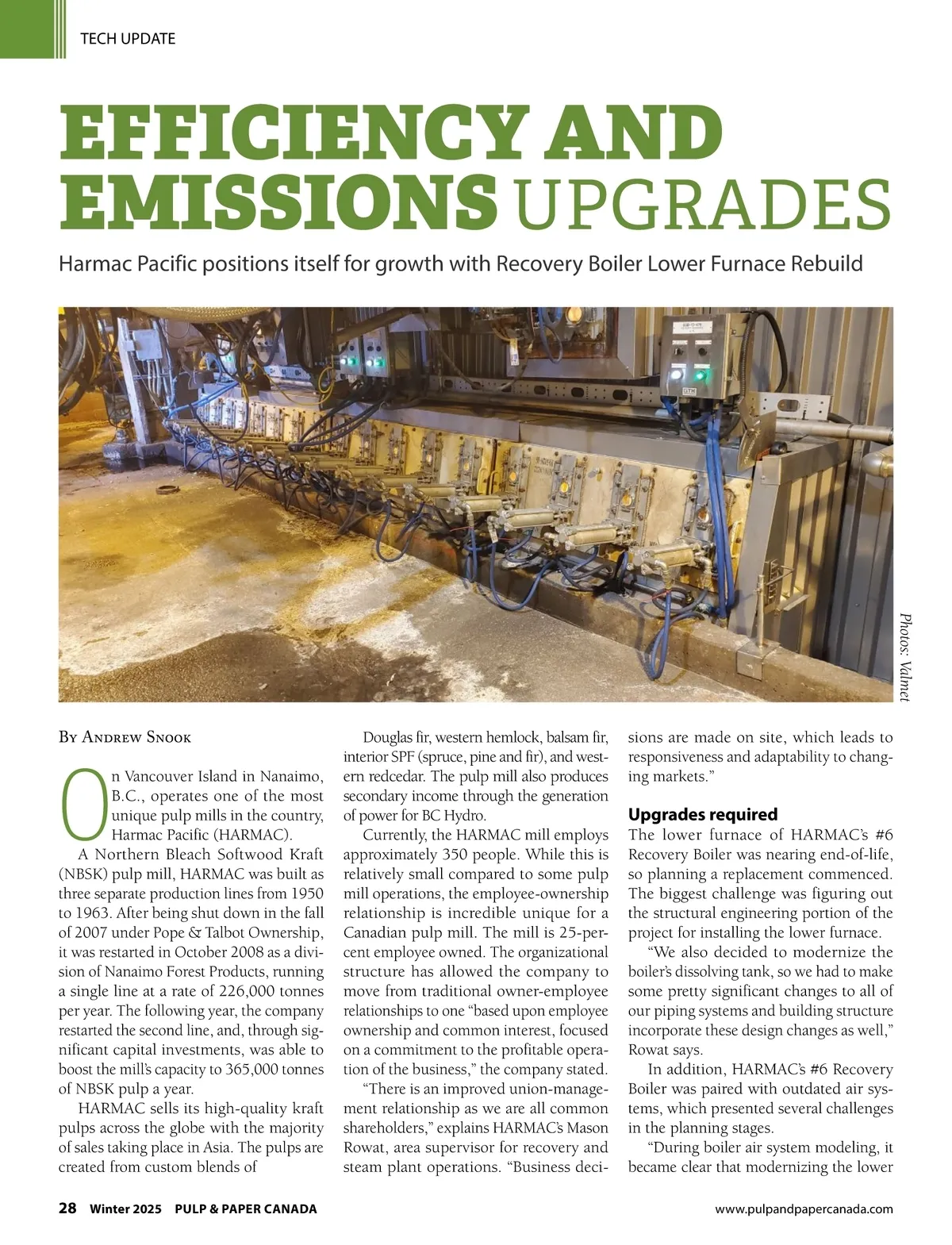 TECH UPDATE

EFFICIENCY AND EMISSIONS UPGRADES

Harmac Pacific positions itself for growth with Recovery Boiler Lower Furnace Rebuild

Photos: Valmet

By Andrew Snook

On Vancouver Island in Nanaimo, B.C., operates one of the most unique pulp mills in the country, Harmac Pacific (HARMAC).

A Northern Bleach Softwood Kraft (NBSK) pulp mill, HARMAC was built as three separate production lines from 1950 to 1963. After being shut down in the fall of 2007 under Pope & Talbot Ownership, it was restarted in October 2008 as a division of Nanaimo Forest Products, running a single line at a rate of 226,000 tonnes per year. The following year, the company restarted the second line, and, through significant capital investments, was able to boost the mill's capacity to 365,000 tonnes of NBSK pulp a year.

HARMAC sells its high-quality kraft pulps across the globe with the majority of sales taking place in Asia. The pulps are created from custom blends of Douglas fir, western hemlock, balsam fir, interior SPF (spruce, pine and fir), and western redcedar. The pulp mill also produces secondary income through the generation of power for BC Hydro.

Currently, the HARMAC mill employs approximately 350 people. While this is relatively small compared to some pulp mill operations, the employee-ownership relationship is incredible unique for a Canadian pulp mill. The mill is 25-percent employee owned. The organizational structure has allowed the company to move from traditional owner-employee relationships to one "based upon employee ownership and common interest, focused on a commitment to the profitable operation of the business," the company stated.

"There is an improved union-management relationship as we are all common shareholders," explains HARMAC's Mason Rowat, area supervisor for recovery and steam plant operations. "Business decisions are made on site, which leads to responsiveness and adaptability to changing markets."

Upgrades required
The lower furnace of HARMAC's #6 Recovery Boiler was nearing end-of-life, so planning a replacement commenced. The biggest challenge was figuring out the structural engineering portion of the project for installing the lower furnace.

"We also decided to modernize the boiler's dissolving tank, so we had to make some pretty significant changes to all of our piping systems and building structure incorporate these design changes as well," Rowat says.

In addition, HARMAC's #6 Recovery Boiler was paired with outdated air systems, which presented several challenges in the planning stages.

"During boiler air system modeling, it became clear that modernizing the lower

28 Winter 2025 PULP & PAPER CANADA www.pulpandpapercanada.com